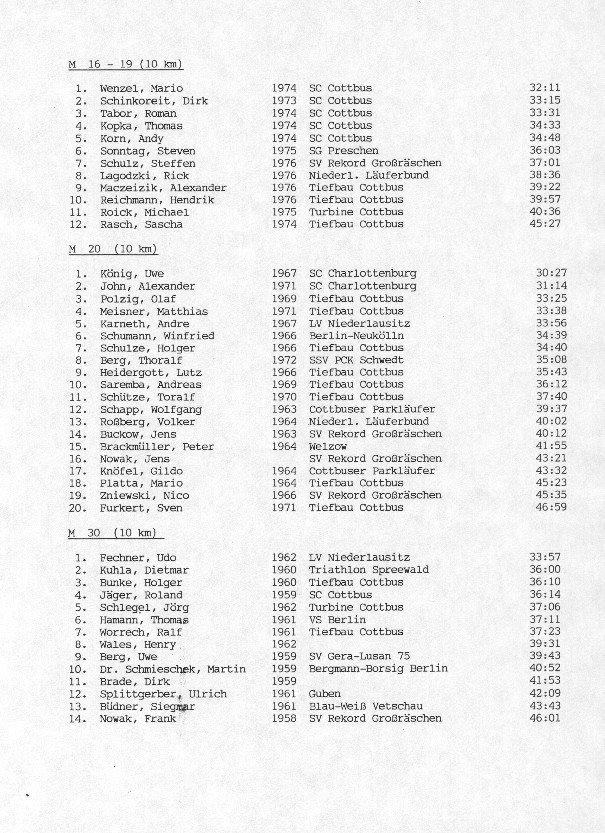 M 16 - 19 (10 km)

| | | | | |
|---|---|---|---|---|
| 1. | Wenzel, Mario | 1974 | SC Cottbus | 32:11 |
| 2. | Schinkoreit, Dirk | 1973 | SC Cottbus | 33:15 |
| 3. | Tabor, Roman | 1974 | SC Cottbus | 33:31 |
| 4. | Kopka, Thomas | 1974 | SC Cottbus | 34:33 |
| 5. | Korn, Andy | 1974 | SC Cottbus | 34:48 |
| 6. | Sonntag, Steven | 1975 | SG Preschen | 36:03 |
| 7. | Schulz, Steffen | 1976 | SV Rekord Großräschen | 37:01 |
| 8. | Lagodzki, Rick | 1976 | Niederl. Läuferbund | 38:36 |
| 9. | Maczeizik, Alexander | 1976 | Tiefbau Cottbus | 39:22 |
| 10. | Reichmann, Hendrik | 1976 | Tiefbau Cottbus | 39:57 |
| 11. | Roick, Michael | 1975 | Turbine Cottbus | 40:36 |
| 12. | Rasch, Sascha | 1974 | Tiefbau Cottbus | 45:27 |

M 20 (10 km)

| | | | | |
|---|---|---|---|---|
| 1. | König, Uwe | 1967 | SC Charlottenburg | 30:27 |
| 2. | John, Alexander | 1971 | SC Charlottenburg | 31:14 |
| 3. | Polzig, Olaf | 1969 | Tiefbau Cottbus | 33:25 |
| 4. | Meisner, Matthias | 1971 | Tiefbau Cottbus | 33:38 |
| 5. | Karneth, Andre | 1967 | LV Niederlausitz | 33:56 |
| 6. | Schumann, Winfried | 1966 | Berlin-Neukölln | 34:39 |
| 7. | Schulze, Holger | 1966 | Tiefbau Cottbus | 34:40 |
| 8. | Berg, Thoralf | 1972 | SSV PCK Schwedt | 35:08 |
| 9. | Heidergott, Lutz | 1966 | Tiefbau Cottbus | 35:43 |
| 10. | Saremba, Andreas | 1969 | Tiefbau Cottbus | 36:12 |
| 11. | Schütze, Toralf | 1970 | Tiefbau Cottbus | 37:40 |
| 12. | Schapp, Wolfgang | 1963 | Cottbuser Parkläufer | 39:37 |
| 13. | Roßberg, Volker | 1964 | Niederl. Läuferbund | 40:02 |
| 14. | Buckow, Jens | 1963 | SV Rekord Großräschen | 40:12 |
| 15. | Brackmüller, Peter | 1964 | Welzow | 41:55 |
| 16. | Nowak, Jens | | SV Rekord Großräschen | 43:21 |
| 17. | Knöfel, Gildo | 1964 | Cottbuser Parkläufer | 43:32 |
| 18. | Platta, Mario | 1964 | Tiefbau Cottbus | 45:23 |
| 19. | Zniewski, Nico | 1966 | SV Rekord Großräschen | 45:35 |
| 20. | Furkert, Sven | 1971 | Tiefbau Cottbus | 46:59 |

M 30 (10 km)

| | | | | |
|---|---|---|---|---|
| 1. | Fechner, Udo | 1962 | LV Niederlausitz | 33:57 |
| 2. | Kuhla, Dietmar | 1960 | Triathlon Spreewald | 36:00 |
| 3. | Bunke, Holger | 1960 | Tiefbau Cottbus | 36:10 |
| 4. | Jäger, Roland | 1959 | SC Cottbus | 36:14 |
| 5. | Schlegel, Jörg | 1962 | Turbine Cottbus | 37:06 |
| 6. | Hamann, Thomas | 1961 | VS Berlin | 37:11 |
| 7. | Worrech, Ralf | 1961 | Tiefbau Cottbus | 37:23 |
| 8. | Wales, Henry | 1962 | | 39:31 |
| 9. | Berg, Uwe | 1959 | SV Gera-Lusan 75 | 39:43 |
| 10. | Dr. Schmieschek, Martin | 1959 | Bergmann-Borsig Berlin | 40:52 |
| 11. | Brade, Dirk | 1959 | | 41:53 |
| 12. | Splittgerber, Ulrich | 1961 | Guben | 42:09 |
| 13. | Büdner, Siegmar | 1961 | Blau-Weiß Vetschau | 43:43 |
| 14. | Nowak, Frank | 1958 | SV Rekord Großräschen | 46:01 |